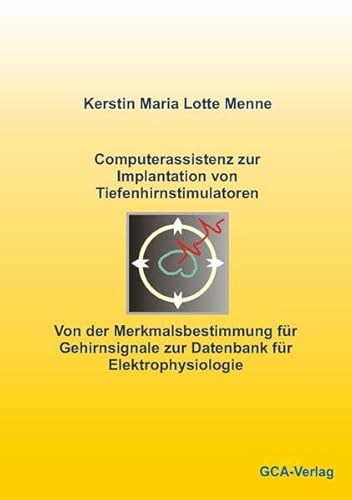 Kerstin Maria Lotte Menne

Computerassistenz zur Implantation von Tiefenhirnstimulatoren

Von der Merkmalsbestimmung für Gehirnsignale zur Datenbank für Elektrophysiologie

GCA-Verlag